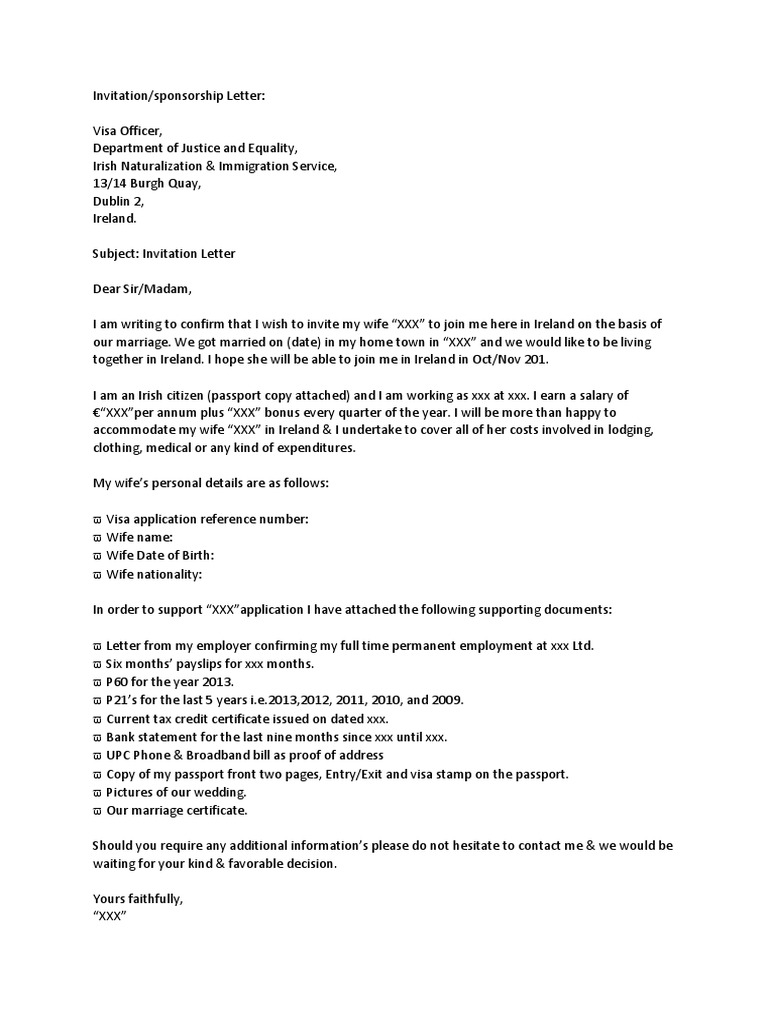 Invitation/sponsorship Letter:

Visa Officer,
Department of Justice and Equality,
Irish Naturalization & Immigration Service,
13/14 Burgh Quay,
Dublin 2,
Ireland.

Subject: Invitation Letter

Dear Sir/Madam,

I am writing to confirm that I wish to invite my wife “XXX” to join me here in Ireland on the basis of our marriage. We got married on (date) in my home town in “XXX” and we would like to be living together in Ireland. I hope she will be able to join me in Ireland in Oct/Nov 201.

I am an Irish citizen (passport copy attached) and I am working as xxx at xxx. I earn a salary of €“XXX”per annum plus “XXX” bonus every quarter of the year. I will be more than happy to accommodate my wife “XXX” in Ireland & I undertake to cover all of her costs involved in lodging, clothing, medical or any kind of expenditures.

My wife’s personal details are as follows:

ϖ Visa application reference number:
ϖ Wife name:
ϖ Wife Date of Birth:
ϖ Wife nationality:

In order to support “XXX”application I have attached the following supporting documents:

ϖ Letter from my employer confirming my full time permanent employment at xxx Ltd.
ϖ Six months’ payslips for xxx months.
ϖ P60 for the year 2013.
ϖ P21’s for the last 5 years i.e.2013,2012, 2011, 2010, and 2009.
ϖ Current tax credit certificate issued on dated xxx.
ϖ Bank statement for the last nine months since xxx until xxx.
ϖ UPC Phone & Broadband bill as proof of address
ϖ Copy of my passport front two pages, Entry/Exit and visa stamp on the passport.
ϖ Pictures of our wedding.
ϖ Our marriage certificate.

Should you require any additional information’s please do not hesitate to contact me & we would be waiting for your kind & favorable decision.

Yours faithfully,
“XXX”